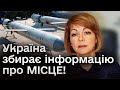 Україна збирає інформацію про МІСЦЕ!